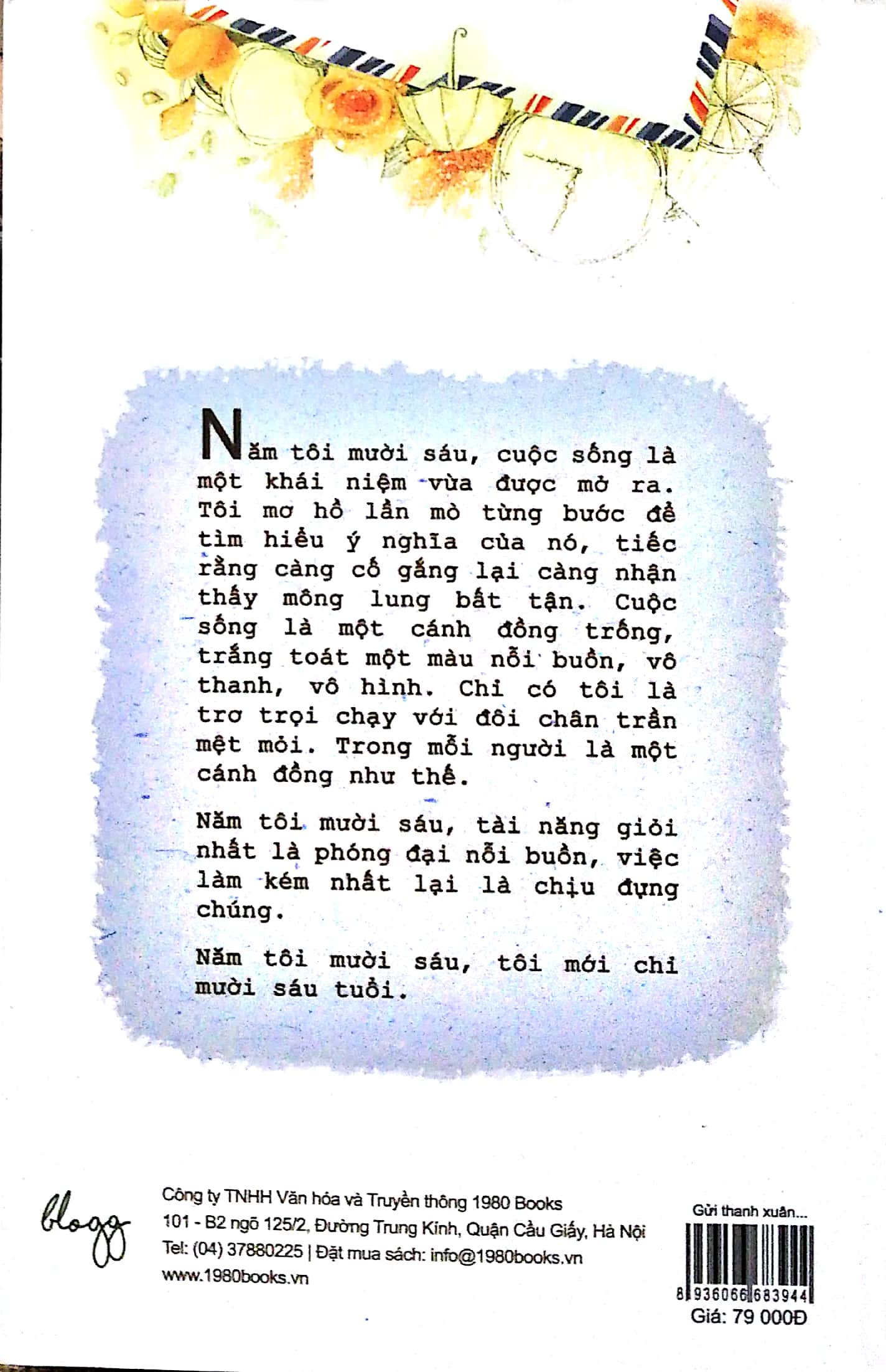 Năm tôi mười sáu, cuộc sống là một khái niệm vừa được mở ra. Tôi mơ hồ lần mò từng bước để tìm hiểu ý nghĩa của nó, tiếc rằng càng cố gắng lại càng nhận thấy mông lung bất tận. Cuộc sống là một cánh đồng trống, trắng toát một màu nỗi buồn, vô thanh, vô hình. Chỉ có tôi là trơ trọi chạy với đôi chân trần mệt mỏi. Trong mỗi người là một cánh đồng như thế.

Năm tôi mười sáu, tài năng giỏi nhất là phóng đại nỗi buồn, việc làm kém nhất lại là chịu đựng chúng.

Năm tôi mười sáu, tôi mới chỉ mười sáu tuổi.

blogg

Công ty TNHH Văn hóa và Truyền thông 1980 Books
101 - B2 ngõ 125/2, Đường Trung Kính, Quận Cầu Giấy, Hà Nội
Tel: (04) 37880225 | Đặt mua sách: info@1980books.vn
www.1980books.vn

Gửi thanh xuân...
8 936066 683944
Giá: 79 000Đ